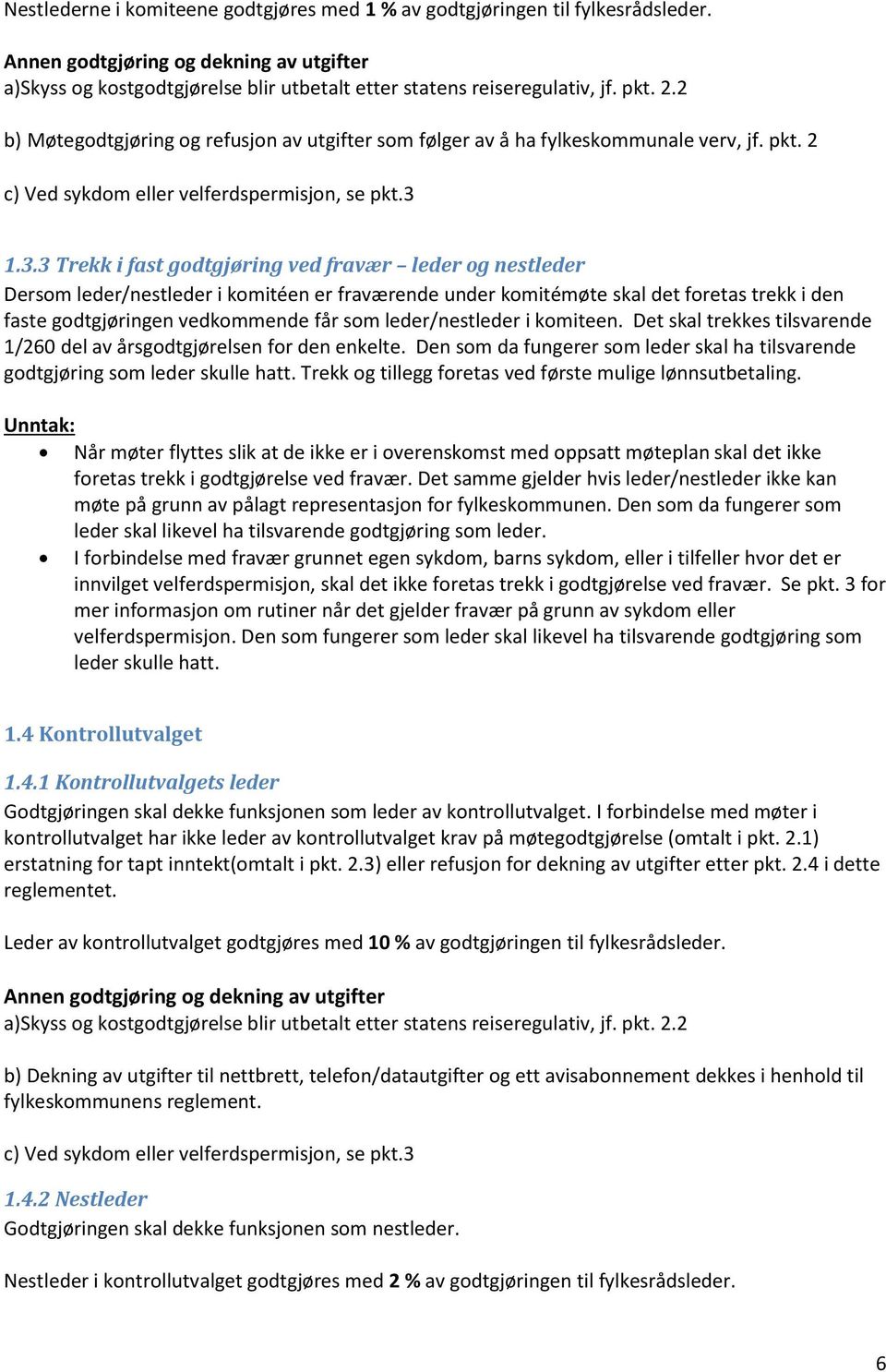 Nestlederne i komiteene godtgjøres med 1 % av godtgjøringen til fylkesrådsleder.

Annen godtgjøring og dekning av utgifter
a)Skyss og kostgodtgjørelse blir utbetalt etter statens reiseregulativ, jf. pkt. 2.2

b) Møtegodtgjøring og refusjon av utgifter som følger av å ha fylkeskommunale verv, jf. pkt. 2

c) Ved sykdom eller velferdspermisjon, se pkt.3

1.3.3 Trekk i fast godtgjøring ved fravær – leder og nestleder
Dersom leder/nestleder i komitéen er fraværende under komitémøte skal det foretas trekk i den faste godtgjøringen vedkommende får som leder/nestleder i komiteen. Det skal trekkes tilsvarende 1/260 del av årsgodtgjørelsen for den enkelte. Den som da fungerer som leder skal ha tilsvarende godtgjøring som leder skulle hatt. Trekk og tillegg foretas ved første mulige lønnsutbetaling.

Unntak:
• Når møter flyttes slik at de ikke er i overenskomst med oppsatt møteplan skal det ikke foretas trekk i godtgjørelse ved fravær. Det samme gjelder hvis leder/nestleder ikke kan møte på grunn av pålagt representasjon for fylkeskommunen. Den som da fungerer som leder skal likevel ha tilsvarende godtgjøring som leder.
• I forbindelse med fravær grunnet egen sykdom, barns sykdom, eller i tilfeller hvor det er innvilget velferdspermisjon, skal det ikke foretas trekk i godtgjørelse ved fravær. Se pkt. 3 for mer informasjon om rutiner når det gjelder fravær på grunn av sykdom eller velferdspermisjon. Den som fungerer som leder skal likevel ha tilsvarende godtgjøring som leder skulle hatt.

1.4 Kontrollutvalget

1.4.1 Kontrollutvalgets leder
Godtgjøringen skal dekke funksjonen som leder av kontrollutvalget. I forbindelse med møter i kontrollutvalget har ikke leder av kontrollutvalget krav på møtegodtgjørelse (omtalt i pkt. 2.1) erstatning for tapt inntekt(omtalt i pkt. 2.3) eller refusjon for dekning av utgifter etter pkt. 2.4 i dette reglementet.

Leder av kontrollutvalget godtgjøres med 10 % av godtgjøringen til fylkesrådsleder.

Annen godtgjøring og dekning av utgifter
a)Skyss og kostgodtgjørelse blir utbetalt etter statens reiseregulativ, jf. pkt. 2.2

b) Dekning av utgifter til nettbrett, telefon/datautgifter og ett avisabonnement dekkes i henhold til fylkeskommunens reglement.

c) Ved sykdom eller velferdspermisjon, se pkt.3

1.4.2 Nestleder
Godtgjøringen skal dekke funksjonen som nestleder.

Nestleder i kontrollutvalget godtgjøres med 2 % av godtgjøringen til fylkesrådsleder.

6